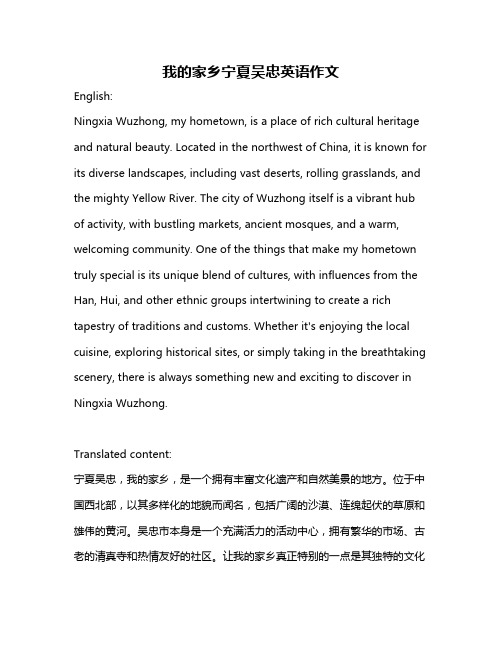 我的家乡宁夏吴忠英语作文

English:

Ningxia Wuzhong, my hometown, is a place of rich cultural heritage and natural beauty. Located in the northwest of China, it is known for its diverse landscapes, including vast deserts, rolling grasslands, and the mighty Yellow River. The city of Wuzhong itself is a vibrant hub of activity, with bustling markets, ancient mosques, and a warm, welcoming community. One of the things that make my hometown truly special is its unique blend of cultures, with influences from the Han, Hui, and other ethnic groups intertwining to create a rich tapestry of traditions and customs. Whether it's enjoying the local cuisine, exploring historical sites, or simply taking in the breathtaking scenery, there is always something new and exciting to discover in Ningxia Wuzhong.

Translated content:

宁夏吴忠，我的家乡，是一个拥有丰富文化遗产和自然美景的地方。位于中国西北部，以其多样化的地貌而闻名，包括广阔的沙漠、连绵起伏的草原和雄伟的黄河。吴忠市本身是一个充满活力的活动中心，拥有繁华的市场、古老的清真寺和热情友好的社区。让我的家乡真正特别的一点是其独特的文化